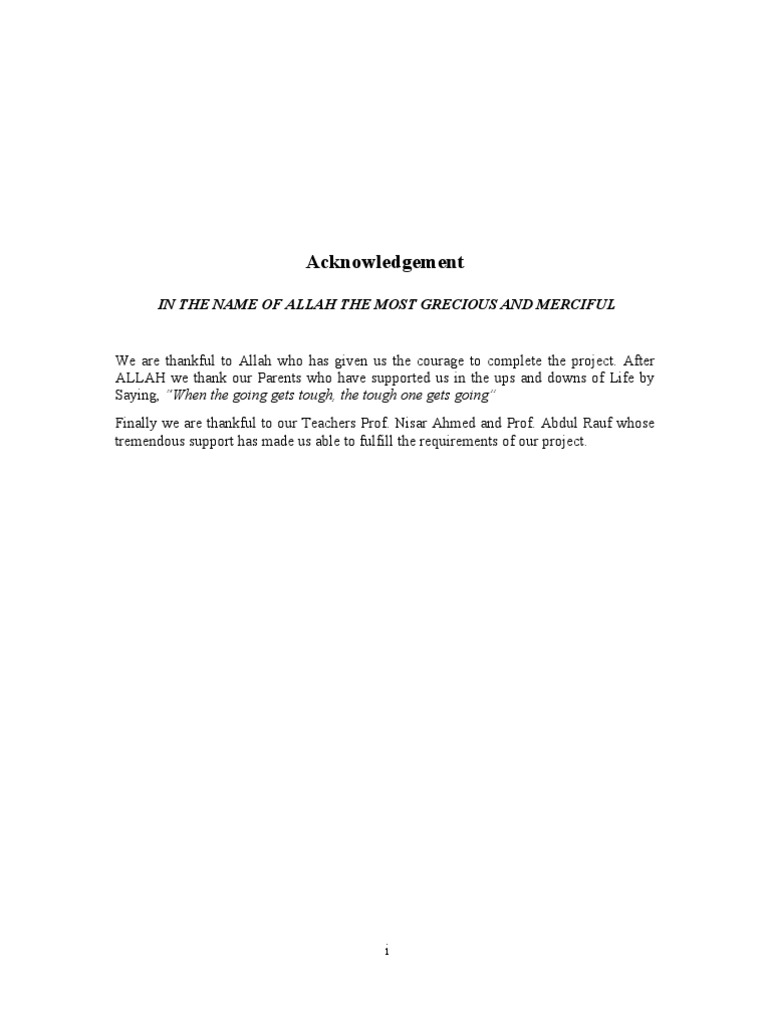 Acknowledgement

IN THE NAME OF ALLAH THE MOST GRECIOUS AND MERCIFUL

We are thankful to Allah who has given us the courage to complete the project. After ALLAH we thank our Parents who have supported us in the ups and downs of Life by Saying, "When the going gets tough, the tough one gets going"

Finally we are thankful to our Teachers Prof. Nisar Ahmed and Prof. Abdul Rauf whose tremendous support has made us able to fulfill the requirements of our project.

i